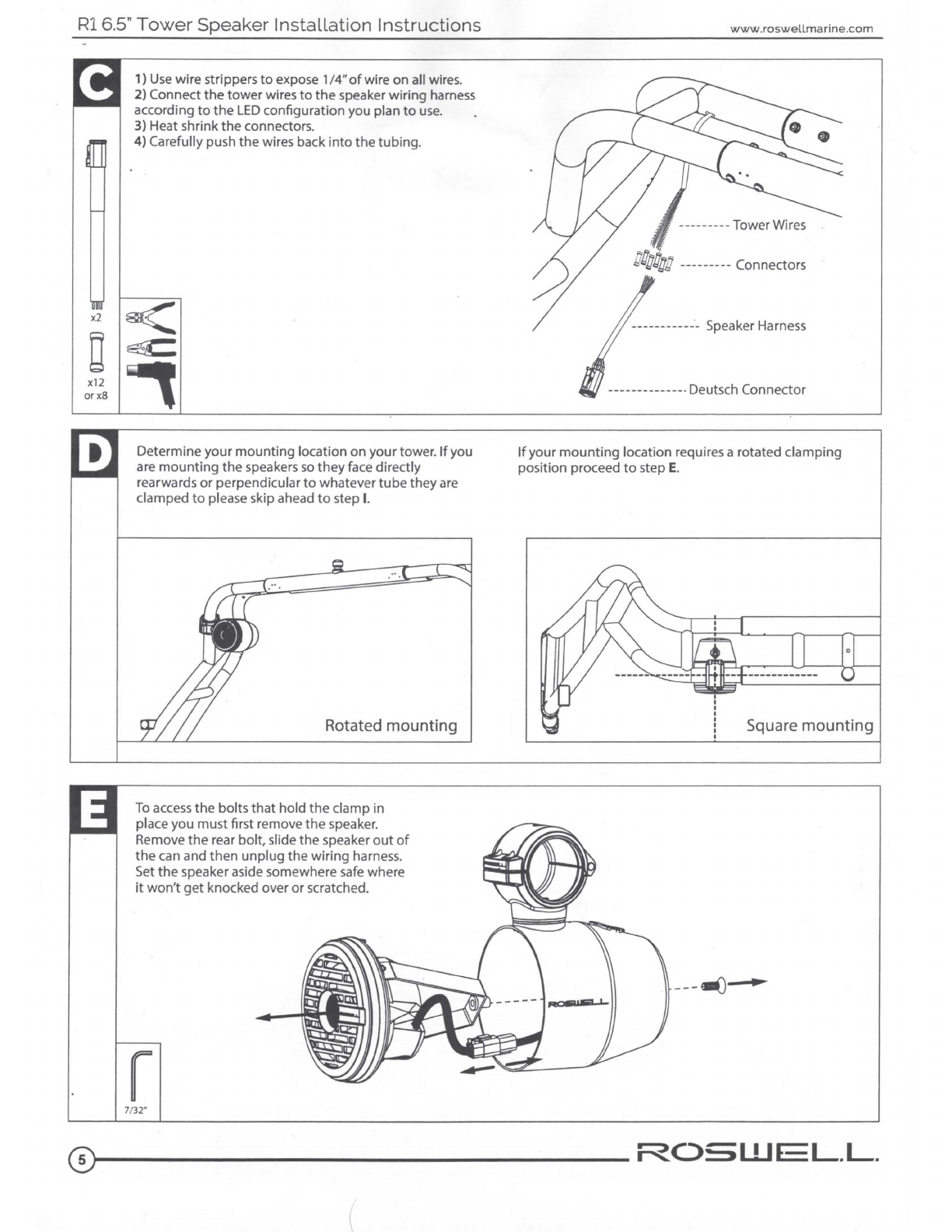 R1 6.5" Tower Speaker Installation Instructions

www.roswellmarine.com

C

1) Use wire strippers to expose 1/4" of wire on all wires.
2) Connect the tower wires to the speaker wiring harness according to the LED configuration you plan to use.
3) Heat shrink the connectors.
4) Carefully push the wires back into the tubing.

x2

x12
or x8

Tower Wires

Connectors

Speaker Harness

Deutsch Connector

D

Determine your mounting location on your tower. If you are mounting the speakers so they face directly rearwards or perpendicular to whatever tube they are clamped to please skip ahead to step I.

If your mounting location requires a rotated clamping position proceed to step E.

Rotated mounting

Square mounting

E

To access the bolts that hold the clamp in place you must first remove the speaker. Remove the rear bolt, slide the speaker out of the can and then unplug the wiring harness. Set the speaker aside somewhere safe where it won't get knocked over or scratched.

ROSWELL

7/32"

5

ROSWELL.